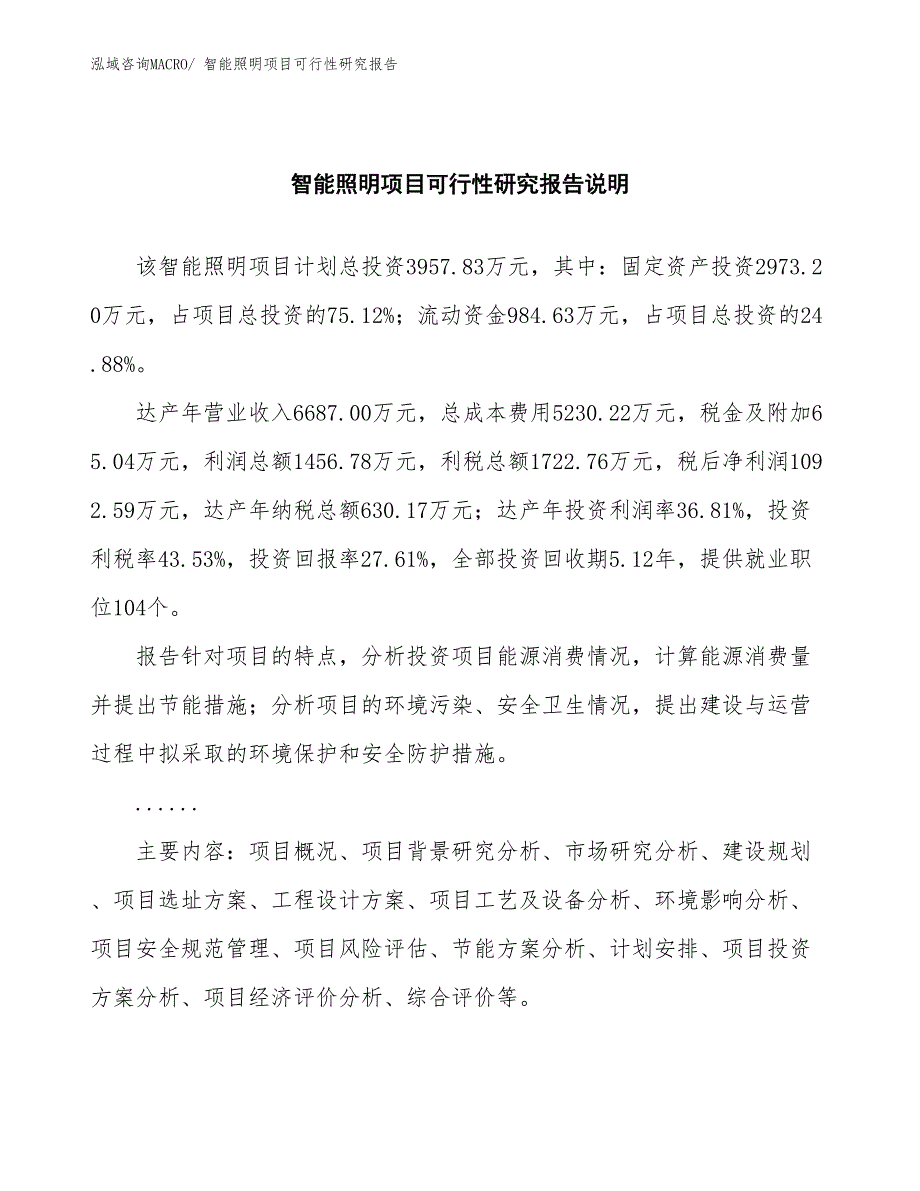 泓域咨询MACRO/ 智能照明项目可行性研究报告

智能照明项目可行性研究报告说明

该智能照明项目计划总投资3957.83万元，其中：固定资产投资2973.20万元，占项目总投资的75.12%；流动资金984.63万元，占项目总投资的24.88%。

达产年营业收入6687.00万元，总成本费用5230.22万元，税金及附加65.04万元，利润总额1456.78万元，利税总额1722.76万元，税后净利润1092.59万元，达产年纳税总额630.17万元；达产年投资利润率36.81%，投资利税率43.53%，投资回报率27.61%，全部投资回收期5.12年，提供就业职位104个。

报告针对项目的特点，分析投资项目能源消费情况，计算能源消费量并提出节能措施；分析项目的环境污染、安全卫生情况，提出建设与运营过程中拟采取的环境保护和安全防护措施。

......

主要内容：项目概况、项目背景研究分析、市场研究分析、建设规划、项目选址方案、工程设计方案、项目工艺及设备分析、环境影响分析、项目安全规范管理、项目风险评估、节能方案分析、计划安排、项目投资方案分析、项目经济评价分析、综合评价等。